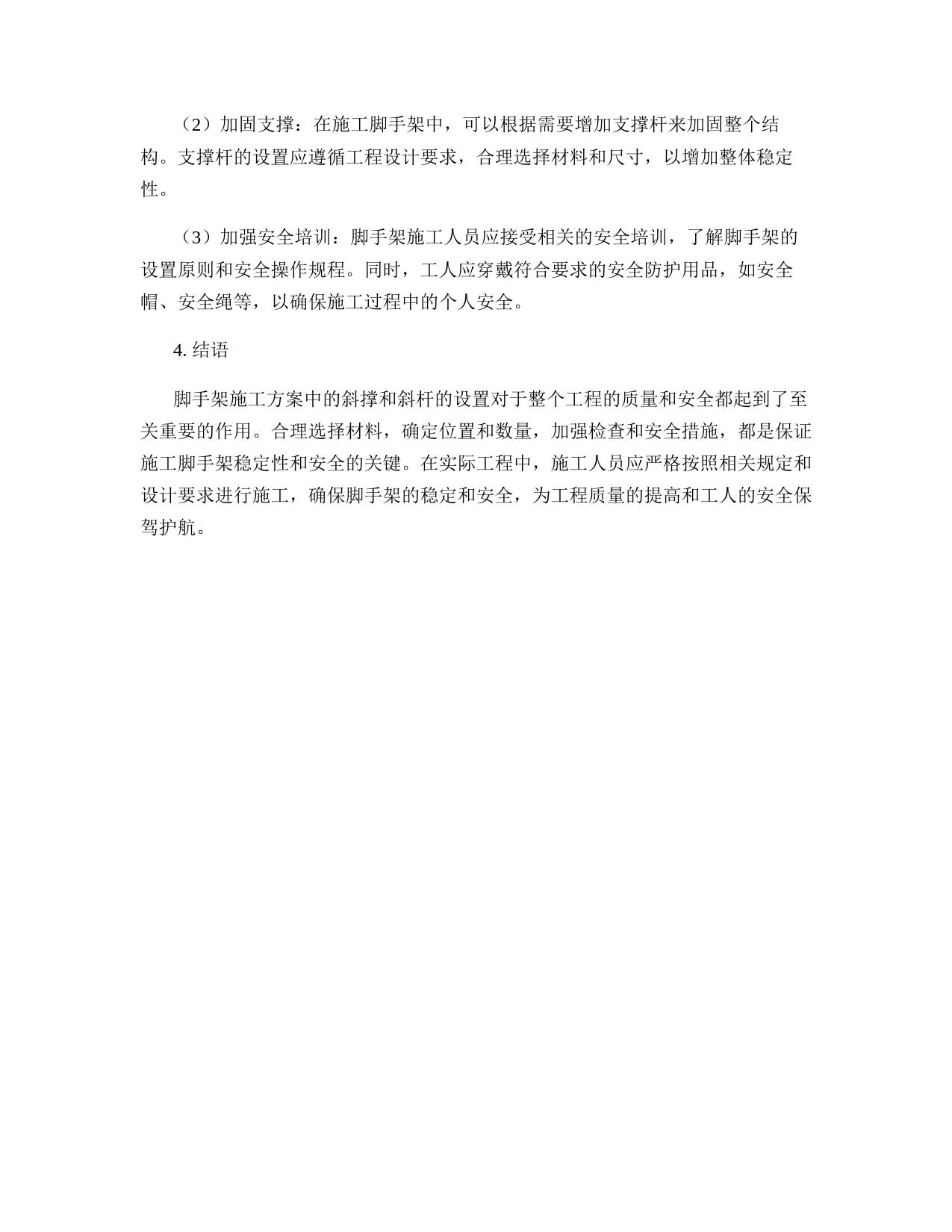 （2）加固支撑：在施工脚手架中，可以根据需要增加支撑杆来加固整个结构。支撑杆的设置应遵循工程设计要求，合理选择材料和尺寸，以增加整体稳定性。

（3）加强安全培训：脚手架施工人员应接受相关的安全培训，了解脚手架的设置原则和安全操作规程。同时，工人应穿戴符合要求的安全防护用品，如安全帽、安全绳等，以确保施工过程中的个人安全。

4. 结语

脚手架施工方案中的斜撑和斜杆的设置对于整个工程的质量和安全都起到了至关重要的作用。合理选择材料，确定位置和数量，加强检查和安全措施，都是保证施工脚手架稳定性和安全的关键。在实际工程中，施工人员应严格按照相关规定和设计要求进行施工，确保脚手架的稳定和安全，为工程质量的提高和工人的安全保驾护航。